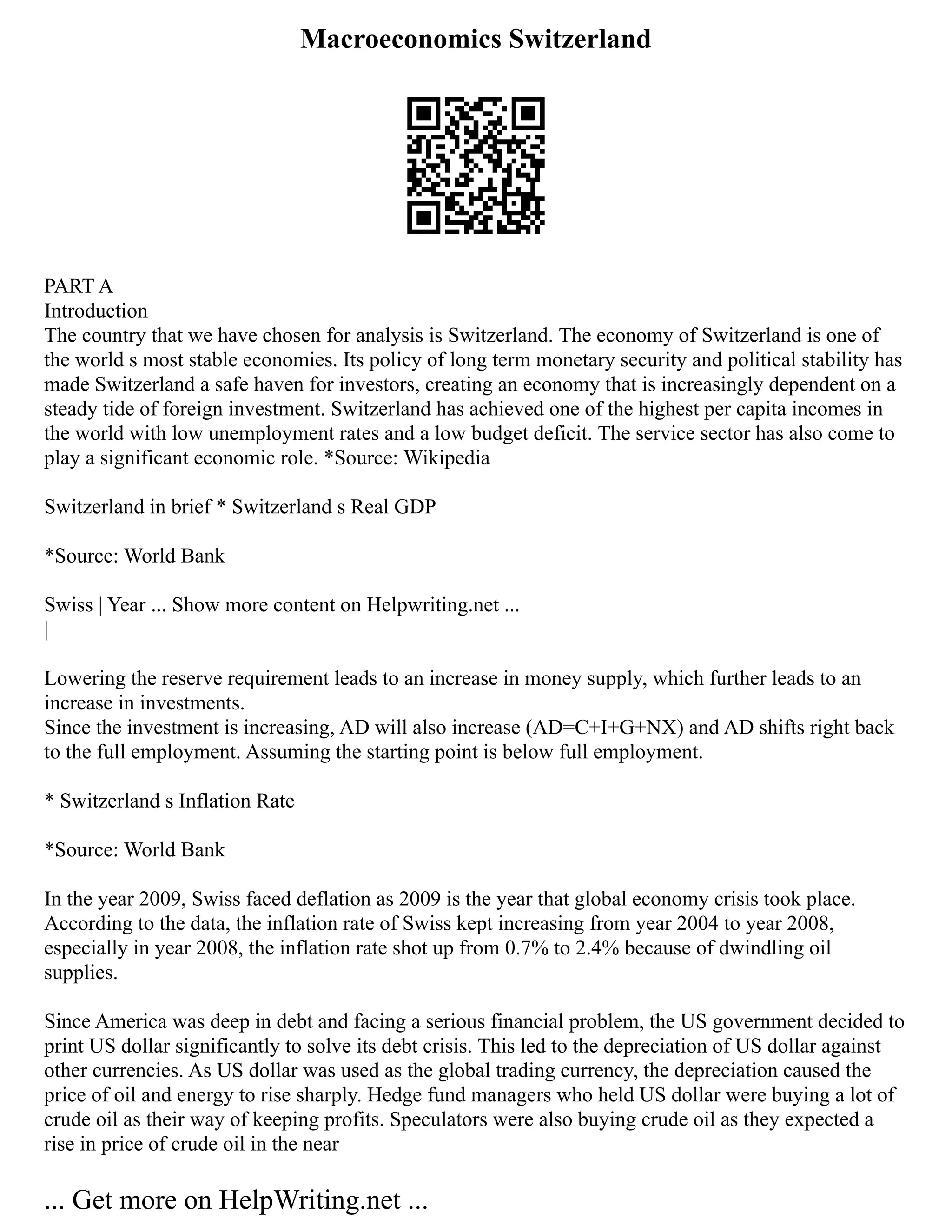 Macroeconomics Switzerland

PART A
Introduction
The country that we have chosen for analysis is Switzerland. The economy of Switzerland is one of the world s most stable economies. Its policy of long term monetary security and political stability has made Switzerland a safe haven for investors, creating an economy that is increasingly dependent on a steady tide of foreign investment. Switzerland has achieved one of the highest per capita incomes in the world with low unemployment rates and a low budget deficit. The service sector has also come to play a significant economic role. *Source: Wikipedia

Switzerland in brief * Switzerland s Real GDP

*Source: World Bank

Swiss | Year ... Show more content on Helpwriting.net ...
|

Lowering the reserve requirement leads to an increase in money supply, which further leads to an increase in investments.
Since the investment is increasing, AD will also increase (AD=C+I+G+NX) and AD shifts right back to the full employment. Assuming the starting point is below full employment.

* Switzerland s Inflation Rate

*Source: World Bank

In the year 2009, Swiss faced deflation as 2009 is the year that global economy crisis took place. According to the data, the inflation rate of Swiss kept increasing from year 2004 to year 2008, especially in year 2008, the inflation rate shot up from 0.7% to 2.4% because of dwindling oil supplies.

Since America was deep in debt and facing a serious financial problem, the US government decided to print US dollar significantly to solve its debt crisis. This led to the depreciation of US dollar against other currencies. As US dollar was used as the global trading currency, the depreciation caused the price of oil and energy to rise sharply. Hedge fund managers who held US dollar were buying a lot of crude oil as their way of keeping profits. Speculators were also buying crude oil as they expected a rise in price of crude oil in the near

... Get more on HelpWriting.net ...